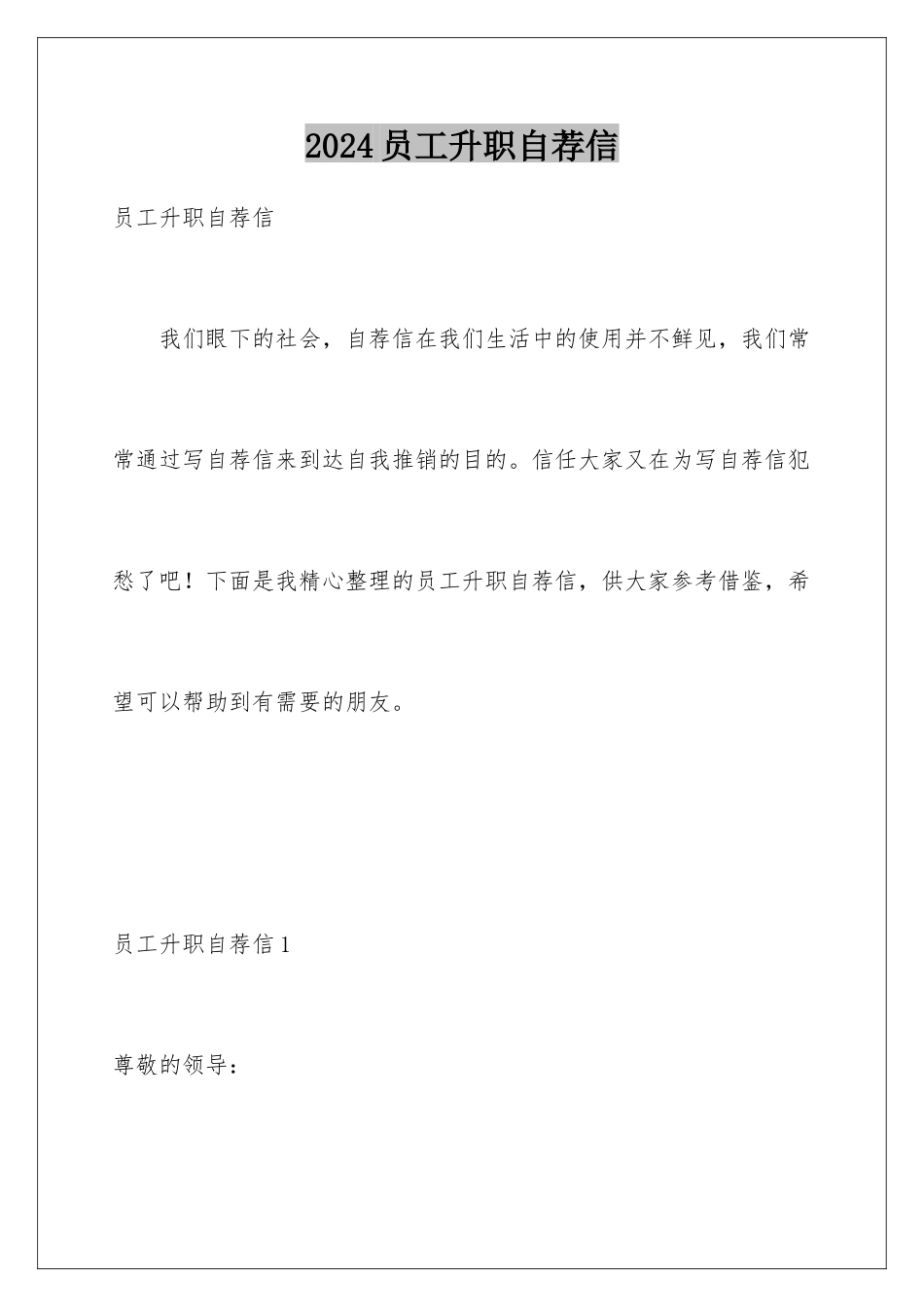 2024员工升职自荐信

员工升职自荐信

我们眼下的社会，自荐信在我们生活中的使用并不鲜见，我们常常通过写自荐信来到达自我推销的目的。信任大家又在为写自荐信犯愁了吧！下面是我精心整理的员工升职自荐信，供大家参考借鉴，希望可以帮助到有需要的朋友。

员工升职自荐信1

尊敬的领导：